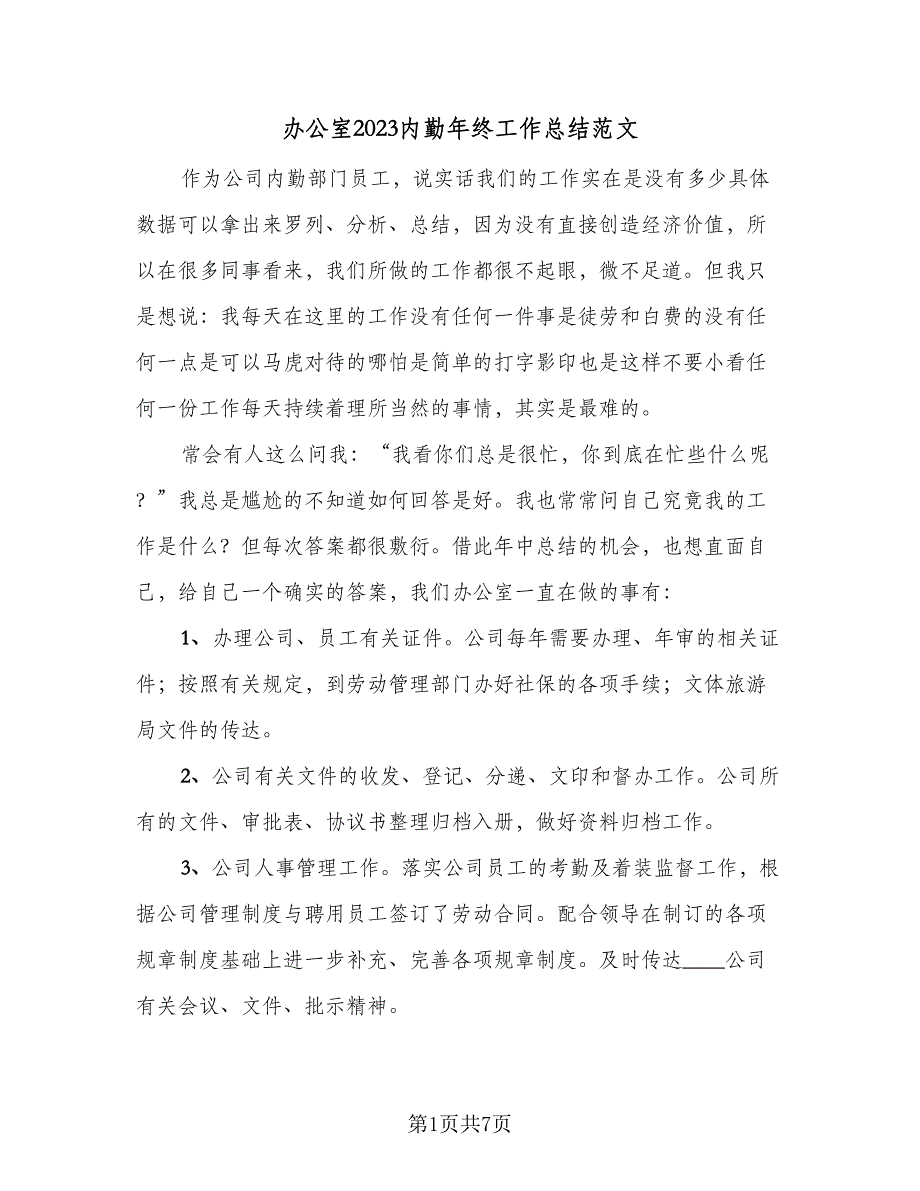 办公室2023内勤年终工作总结范文

作为公司内勤部门员工，说实话我们的工作实在是没有多少具体数据可以拿出来罗列、分析、总结，因为没有直接创造经济价值，所以在很多同事看来，我们所做的工作都很不起眼，微不足道。但我只是想说：我每天在这里的工作没有任何一件事是徒劳和白费的没有任何一点是可以马虎对待的哪怕是简单的打字影印也是这样不要小看任何一份工作每天持续着理所当然的事情，其实是最难的。

常会有人这么问我：“我看你们总是很忙，你到底在忙些什么呢？”我总是尴尬的不知道如何回答是好。我也常常问自己究竟我的工作是什么？但每次答案都很敷衍。借此年中总结的机会，也想直面自己，给自己一个确实的答案，我们办公室一直在做的事有：

1、办理公司、员工有关证件。公司每年需要办理、年审的相关证件；按照有关规定，到劳动管理部门办好社保的各项手续；文体旅游局文件的传达。

2、公司有关文件的收发、登记、分递、文印和督办工作。公司所有的文件、审批表、协议书整理归档入册，做好资料归档工作。

3、公司人事管理工作。落实公司员工的考勤及着装监督工作，根据公司管理制度与聘用员工签订了劳动合同。配合领导在制订的各项规章制度基础上进一步补充、完善各项规章制度。及时传达____公司有关会议、文件、批示精神。

第1页共7页